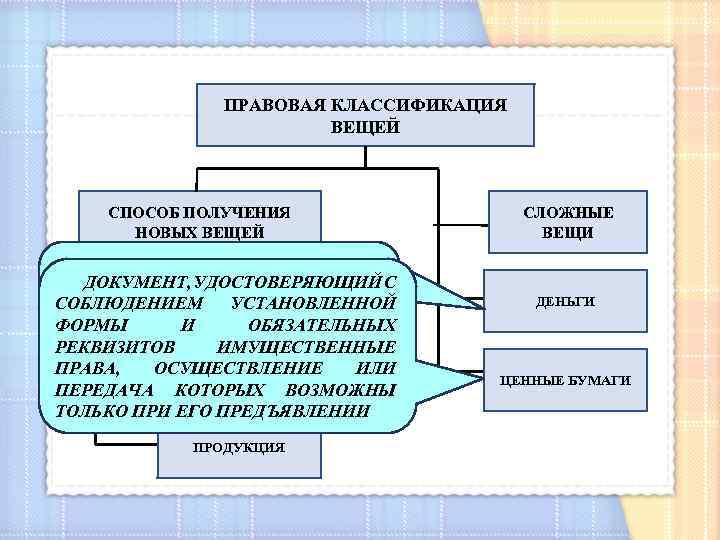 ПРАВОВАЯ КЛАССИФИКАЦИЯ ВЕЩЕЙ

СПОСОБ ПОЛУЧЕНИЯ НОВЫХ ВЕЩЕЙ

СЛОЖНЫЕ ВЕЩИ

ДОКУМЕНТ, УДОСТОВЕРЯЮЩИЙ С СОБЛЮДЕНИЕМ УСТАНОВЛЕННОЙ ФОРМЫ И ОБЯЗАТЕЛЬНЫХ РЕКВИЗИТОВ ИМУЩЕСТВЕННЫЕ ПРАВА, ОСУЩЕСТВЛЕНИЕ ИЛИ ПЕРЕДАЧА КОТОРЫХ ВОЗМОЖНЫ ТОЛЬКО ПРИ ЕГО ПРЕДЪЯВЛЕНИИ

ДЕНЬГИ

ЦЕННЫЕ БУМАГИ

ПРОДУКЦИЯ